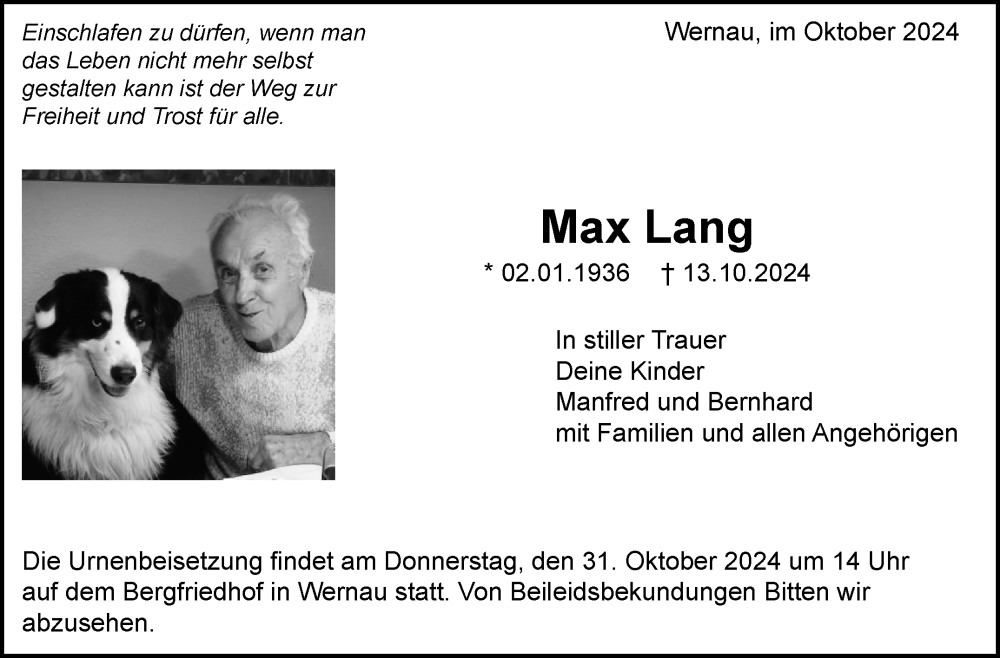 Einschlafen zu dürfen, wenn man das Leben nicht mehr selbst gestalten kann ist der Weg zur Freiheit und Trost für alle.

Wernau, im Oktober 2024

Max Lang

* 02.01.1936 † 13.10.2024

In stiller Trauer
Deine Kinder
Manfred und Bernhard
mit Familien und allen Angehörigen

Die Urnenbeisetzung findet am Donnerstag, den 31. Oktober 2024 um 14 Uhr auf dem Bergfriedhof in Wernau statt. Von Beileidsbekundungen Bitten wir abzusehen.